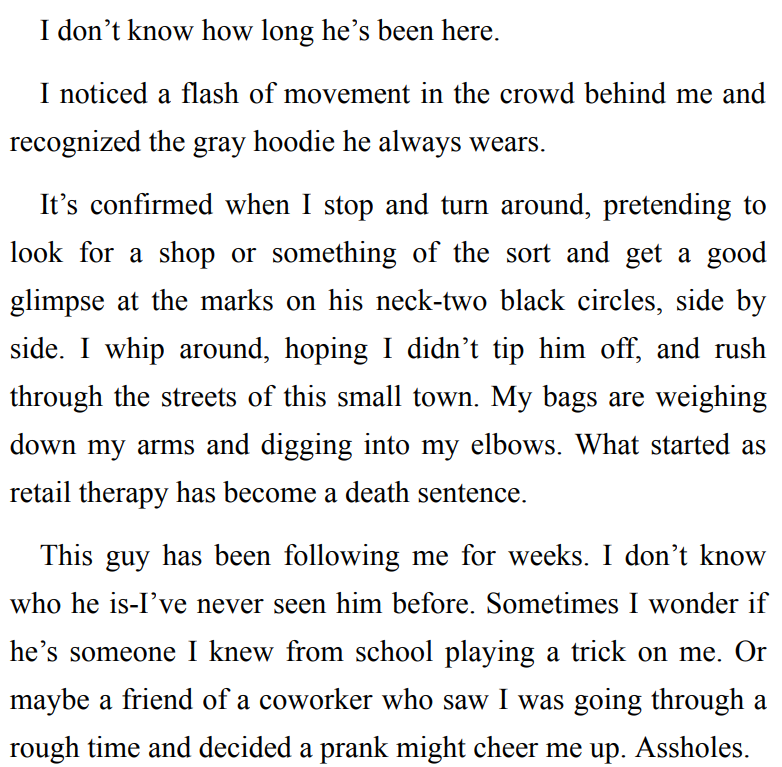 I don't know how long he's been here.

I noticed a flash of movement in the crowd behind me and recognized the gray hoodie he always wears.

It's confirmed when I stop and turn around, pretending to look for a shop or something of the sort and get a good glimpse at the marks on his neck-two black circles, side by side. I whip around, hoping I didn't tip him off, and rush through the streets of this small town. My bags are weighing down my arms and digging into my elbows. What started as retail therapy has become a death sentence.

This guy has been following me for weeks. I don't know who he is-I've never seen him before. Sometimes I wonder if he's someone I knew from school playing a trick on me. Or maybe a friend of a coworker who saw I was going through a rough time and decided a prank might cheer me up. Assholes.